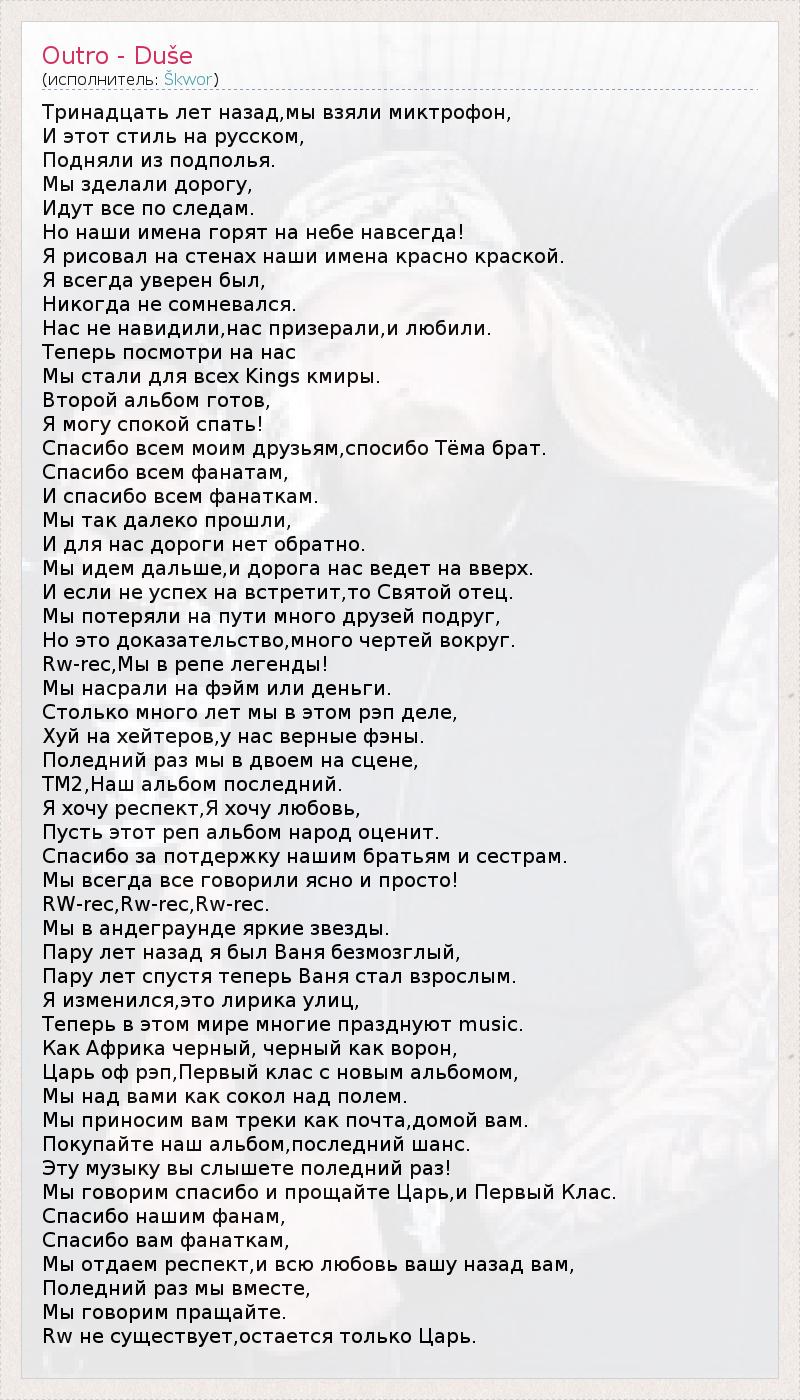 Outro - Duše
(исполнитель: Škwor)

Тринадцать лет назад,мы взяли миктрофон,
И этот стиль на русском,
Подняли из подполья.
Мы зделали дорогу,
Идут все по следам.
Но наши имена горят на небе навсегда!
Я рисовал на стенах наши имена красно краской.
Я всегда уверен был,
Никогда не сомневался.
Нас не навидили,нас призерали,и любили.
Теперь посмотри на нас
Мы стали для всех Kings кмиры.
Второй альбом готов,
Я могу спокой спать!
Спасибо всем моим друзьям,спосибо Тёма брат.
Спасибо всем фанатам,
И спасибо всем фанаткам.
Мы так далеко прошли,
И для нас дороги нет обратно.
Мы идем дальше,и дорога нас ведет на вверх.
И если не успех на встретит,то Святой отец.
Мы потеряли на пути много друзей подруг,
Но это доказательство,много чертей вокруг.
Rw-rec,Мы в репе легенды!
Мы насрали на фэйм или деньги.
Столько много лет мы в этом рэп деле,
Хуй на хейтеров,у нас верные фэны.
Поледний раз мы в двоем на сцене,
TM2,Наш альбом последний.
Я хочу респект,Я хочу любовь,
Пусть этот реп альбом народ оценит.
Спасибо за потдержку нашим братьям и сестрам.
Мы всегда все говорили ясно и просто!
RW-rec,Rw-rec,Rw-rec.
Мы в андеграунде яркие звезды.
Пару лет назад я был Ваня безмозглый,
Пару лет спустя теперь Ваня стал взрослым.
Я изменился,это лирика улиц,
Теперь в этом мире многие празднуют music.
Как Африка черный, черный как ворон,
Царь оф рэп,Первый клас с новым альбомом,
Мы над вами как сокол над полем.
Мы приносим вам треки как почта,домой вам.
Покупайте наш альбом,последний шанс.
Эту музыку вы слышете поледний раз!
Мы говорим спасибо и прощайте Царь,и Первый Клас.
Спасибо нашим фанам,
Спасибо вам фанаткам,
Мы отдаем респект,и всю любовь вашу назад вам,
Поледний раз мы вместе,
Мы говорим пращайте.
Rw не существует,остается только Царь.